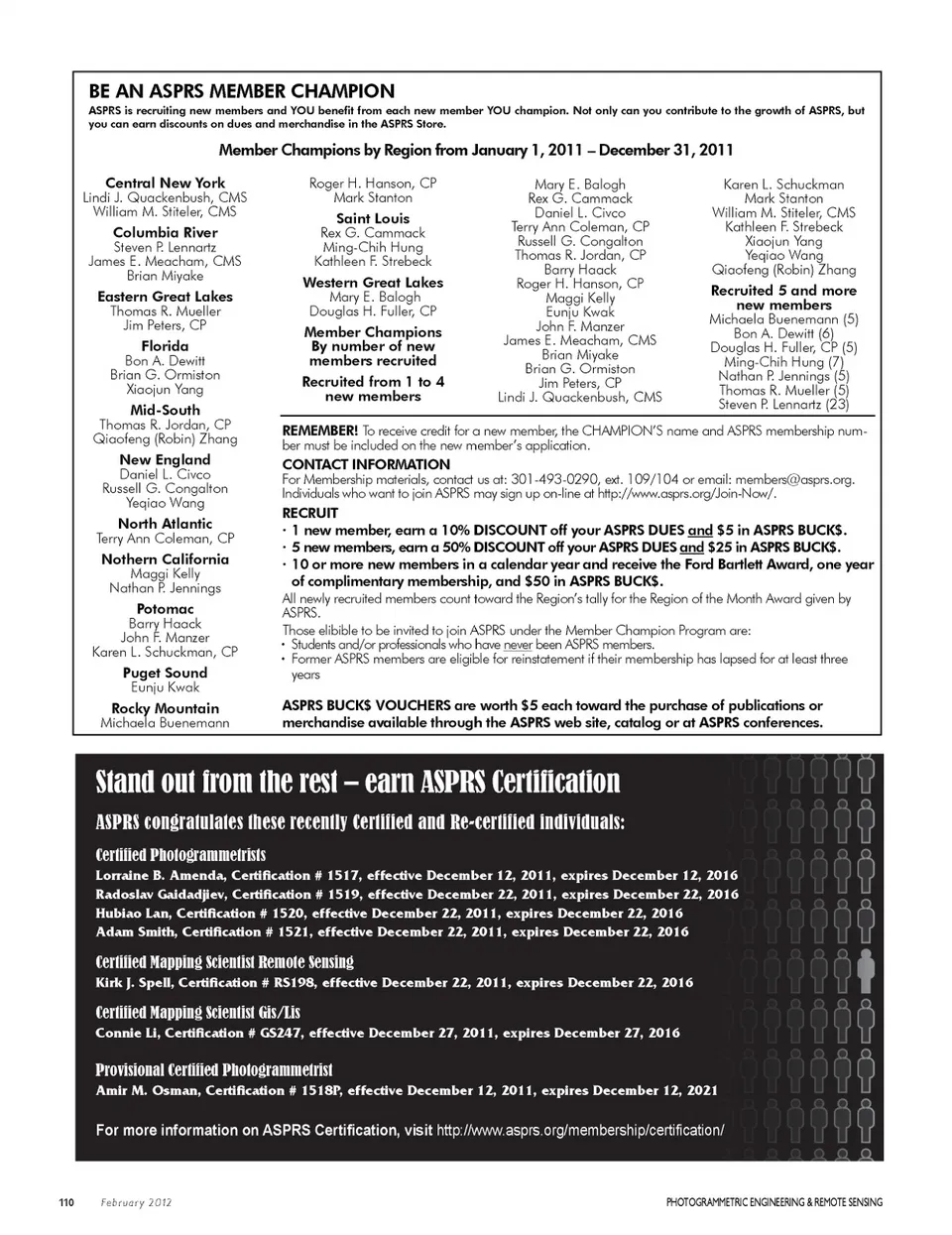 BE AN ASPRS MEMBER CHAMPION

ASPRS is recruiting new members and YOU benefit from each new member YOU champion. Not only can you contribute to the growth of ASPRS, but you can earn discounts on dues and merchandise in the ASPRS Store.

Member Champions by Region from January 1, 2011 – December 31, 2011

Central New York
Lindi J. Quackenbush, CMS
William M. Stiteler, CMS

Columbia River
Steven P. Lennartz
James E. Meacham, CMS
Brian Miyake

Eastern Great Lakes
Thomas R. Mueller
Jim Peters, CP

Florida
Bon A. Dewitt
Brian G. Ormiston
Xiaojun Yang

Mid-South
Thomas R. Jordan, CP
Qiaofeng (Robin) Zhang

New England
Daniel L. Civco
Russell G. Congalton
Yeqiao Wang

North Atlantic
Terry Ann Coleman, CP

Nothern California
Maggi Kelly
Nathan P. Jennings

Potomac
Barry Haack
John F. Manzer
Karen L. Schuckman, CP

Puget Sound
Eunju Kwak

Rocky Mountain
Michaela Buenemann

Roger H. Hanson, CP
Mark Stanton

Saint Louis
Rex G. Cammack
Ming-Chih Hung
Kathleen F. Strebeck

Western Great Lakes
Mary E. Balogh
Douglas H. Fuller, CP

Member Champions By number of new members recruited

Recruited from 1 to 4 new members

Mary E. Balogh
Rex G. Cammack
Daniel L. Civco
Terry Ann Coleman, CP
Russell G. Congalton
Thomas R. Jordan, CP
Barry Haack
Roger H. Hanson, CP
Maggi Kelly
Eunju Kwak
John F. Manzer
James E. Meacham, CMS
Brian Miyake
Brian G. Ormiston
Jim Peters, CP
Lindi J. Quackenbush, CMS

Karen L. Schuckman
Mark Stanton
William M. Stiteler, CMS
Kathleen F. Strebeck
Xiaojun Yang
Yeqiao Wang
Qiaofeng (Robin) Zhang

Recruited 5 and more new members
Michaela Buenemann (5)
Bon A. Dewitt (6)
Douglas H. Fuller, CP (5)
Ming-Chih Hung (7)
Nathan P. Jennings (5)
Thomas R. Mueller (5)
Steven P. Lennartz (23)

REMEMBER! To receive credit for a new member, the CHAMPION'S name and ASPRS membership number must be included on the new member's application.

CONTACT INFORMATION
For Membership materials, contact us at: 301-493-0290, ext. 109/104 or email: members@asprs.org. Individuals who want to join ASPRS may sign up on-line at http://www.asprs.org/Join-Now/.

RECRUIT
· 1 new member, earn a 10% DISCOUNT off your ASPRS DUES and $5 in ASPRS BUCK$.
· 5 new members, earn a 50% DISCOUNT off your ASPRS DUES and $25 in ASPRS BUCK$.
· 10 or more new members in a calendar year and receive the Ford Bartlett Award, one year of complimentary membership, and $50 in ASPRS BUCK$.
All newly recruited members count toward the Region's tally for the Region of the Month Award given by ASPRS.
Those elibible to be invited to join ASPRS under the Member Champion Program are:
• Students and/or professionals who have never been ASPRS members.
• Former ASPRS members are eligible for reinstatement if their membership has lapsed for at least three years

ASPRS BUCK$ VOUCHERS are worth $5 each toward the purchase of publications or merchandise available through the ASPRS web site, catalog or at ASPRS conferences.

Stand out from the rest – earn ASPRS Certification

ASPRS congratulates these recently Certified and Re-certified individuals:

Certified Photogrammetrists
Lorraine B. Amenda, Certification # 1517, effective December 12, 2011, expires December 12, 2016
Radoslav Gaidadjiev, Certification # 1519, effective December 22, 2011, expires December 22, 2016
Hubiao Lan, Certification # 1520, effective December 22, 2011, expires December 22, 2016
Adam Smith, Certification # 1521, effective December 22, 2011, expires December 22, 2016

Certified Mapping Scientist Remote Sensing
Kirk J. Spell, Certification # RS198, effective December 22, 2011, expires December 22, 2016

Certified Mapping Scientist Gis/Lis
Connie Li, Certification # GS247, effective December 27, 2011, expires December 27, 2016

Provisional Certified Photogrammetrist
Amir M. Osman, Certification # 1518P, effective December 12, 2011, expires December 12, 2021

For more information on ASPRS Certification, visit http://www.asprs.org/membership/certification/

110 February 2012 PHOTOGRAMMETRIC ENGINEERING & REMOTE SENSING